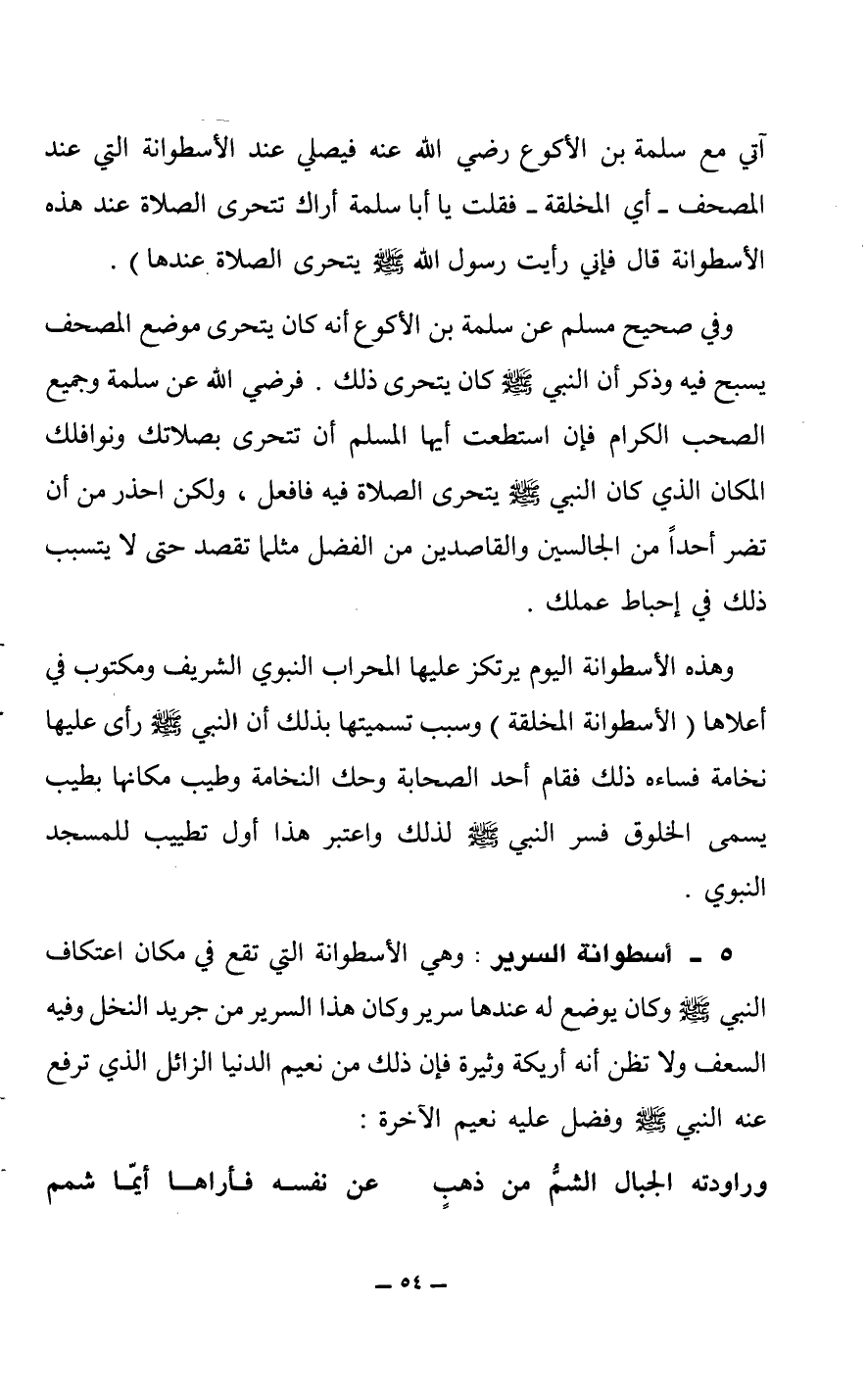 آتي مع سلمة بن الأكوع رضي الله عنه فيصلي عند الأسطوانة التي عند المصحف ـ أي المخلقة ـ فقلت يا أبا سلمة أراك تتحرى الصلاة عند هذه الأسطوانة قال فإني رأيت رسول الله ﷺ يتحرى الصلاة عندها ) .

وفي صحيح مسلم عن سلمة بن الأكوع أنه كان يتحرى موضع المصحف يسبح فيه وذكر أن النبي ﷺ كان يتحرى ذلك . فرضي الله عن سلمة وجميع الصحب الكرام فإن استطعت أيها المسلم أن تتحرى بصلاتك ونوافلك المكان الذي كان النبي ﷺ يتحرى الصلاة فيه فافعل ، ولكن احذر من أن تضر أحداً من الجالسين والقاصدين من الفضل مثلما تقصد حتى لا يتسبب ذلك في إحباط عملك .

وهذه الأسطوانة اليوم يرتكز عليها المحراب النبوي الشريف ومكتوب في أعلاها ( الأسطوانة المخلقة ) وسبب تسميتها بذلك أن النبي ﷺ رأى عليها نخامة فساءه ذلك فقام أحد الصحابة وحك النخامة وطيب مكانها بطيب يسمى الخلوق فسر النبي ﷺ لذلك واعتبر هذا أول تطييب للمسجد النبوي .

٥ ـ أسطوانة السرير : وهي الأسطوانة التي تقع في مكان اعتكاف النبي ﷺ وكان يوضع له عندها سرير وكان هذا السرير من جريد النخل وفيه السعف ولا تظن أنه أريكة وثيرة فإن ذلك من نعيم الدنيا الزائل الذي ترفع عنه النبي ﷺ وفضل عليه نعيم الآخرة :

وراودته الجبال الشمُّ من ذهبٍ عن نفسه فأراها أيّما شمم

ـ ٥٤ ـ